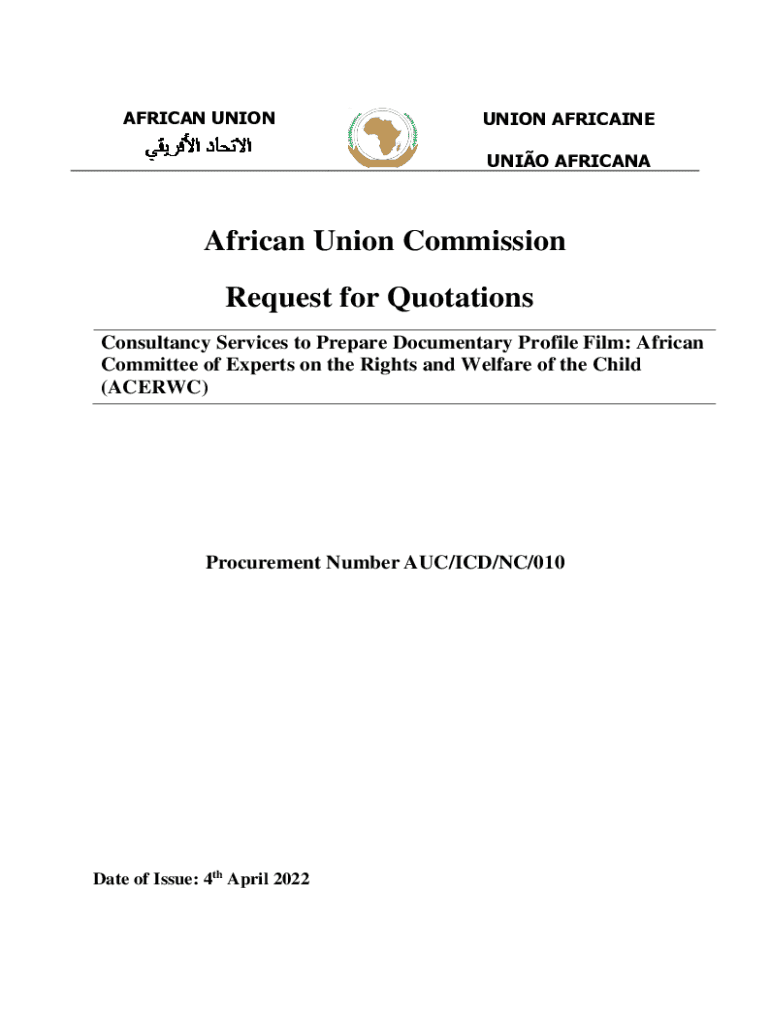 AFRICAN UNION
الاتحاد الأفريقي

UNION AFRICAINE

UNIÃO AFRICANA

African Union Commission

Request for Quotations

Consultancy Services to Prepare Documentary Profile Film: African Committee of Experts on the Rights and Welfare of the Child (ACERWC)

Procurement Number AUC/ICD/NC/010

Date of Issue: 4$^{th}$ April 2022